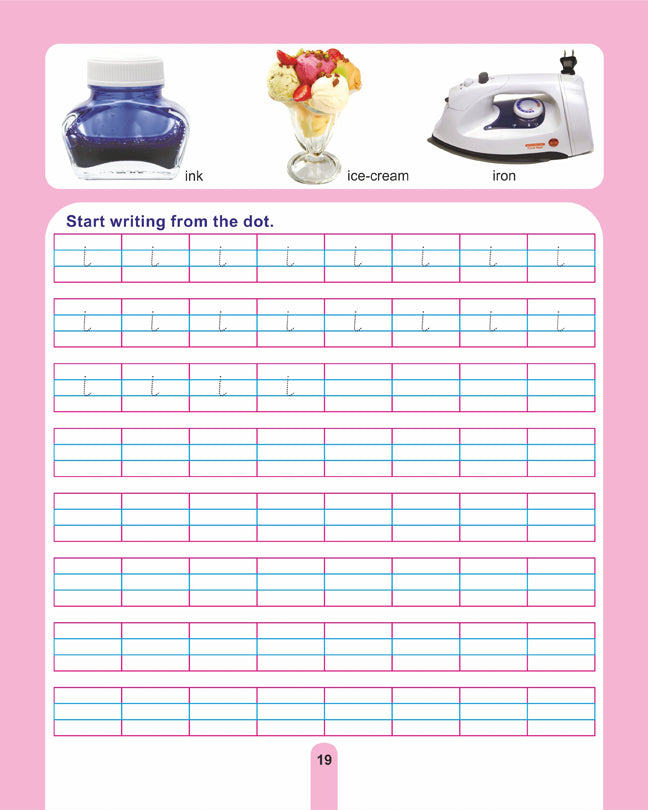 ink ice-cream iron

Start writing from the dot.

i i i i i i i i

i i i i i i i i

i i i i

19